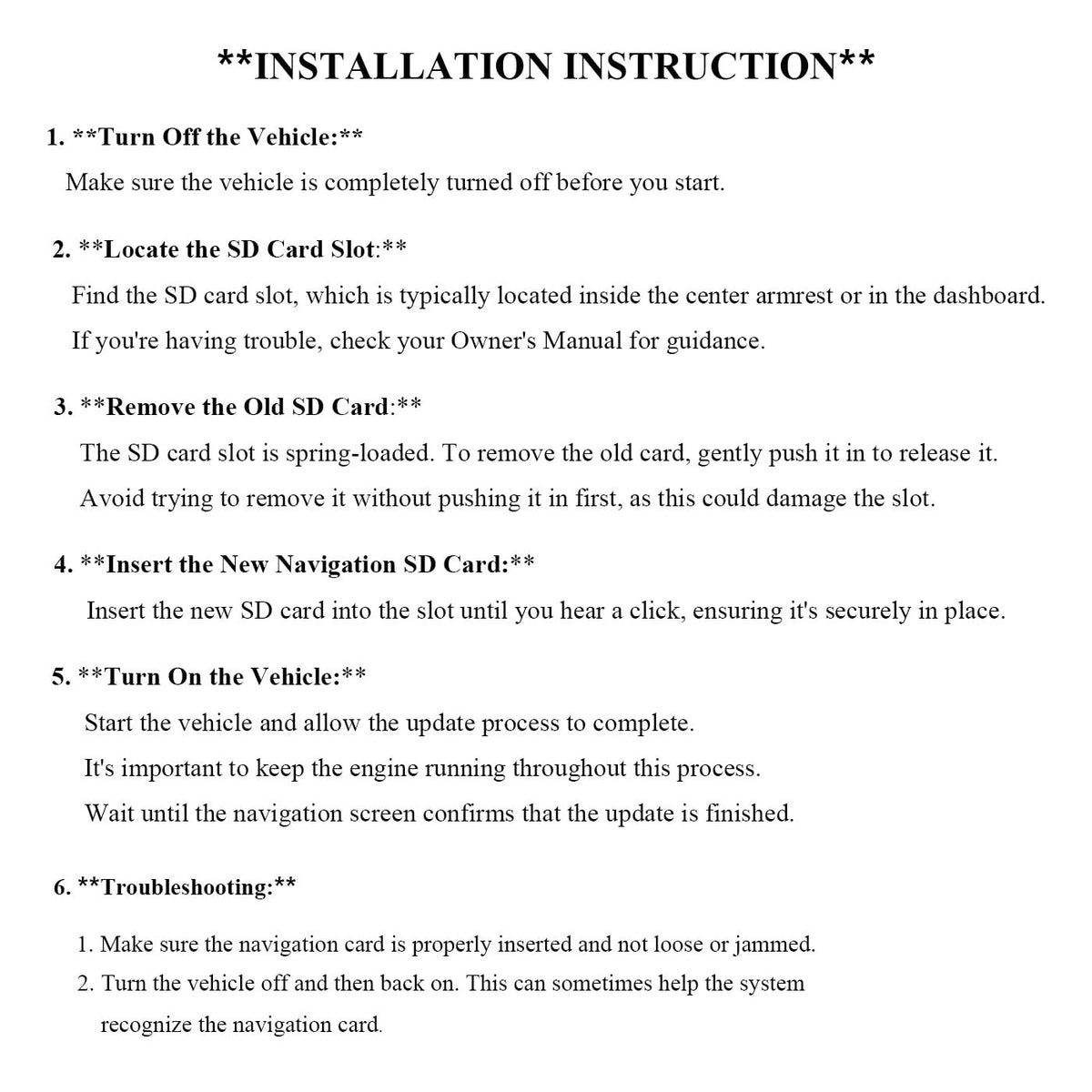 **INSTALLATION INSTRUCTION**

1. **Turn Off the Vehicle:**

Make sure the vehicle is completely turned off before you start.

2. **Locate the SD Card Slot:**

Find the SD card slot, which is typically located inside the center armrest or in the dashboard. If you're having trouble, check your Owner's Manual for guidance.

3. **Remove the Old SD Card:**

The SD card slot is spring-loaded. To remove the old card, gently push it in to release it. Avoid trying to remove it without pushing it in first, as this could damage the slot.

4. **Insert the New Navigation SD Card:**

Insert the new SD card into the slot until you hear a click, ensuring it's securely in place.

5. **Turn On the Vehicle:**

Start the vehicle and allow the update process to complete.
It's important to keep the engine running throughout this process.
Wait until the navigation screen confirms that the update is finished.

6. **Troubleshooting:**

1. Make sure the navigation card is properly inserted and not loose or jammed.
2. Turn the vehicle off and then back on. This can sometimes help the system recognize the navigation card.